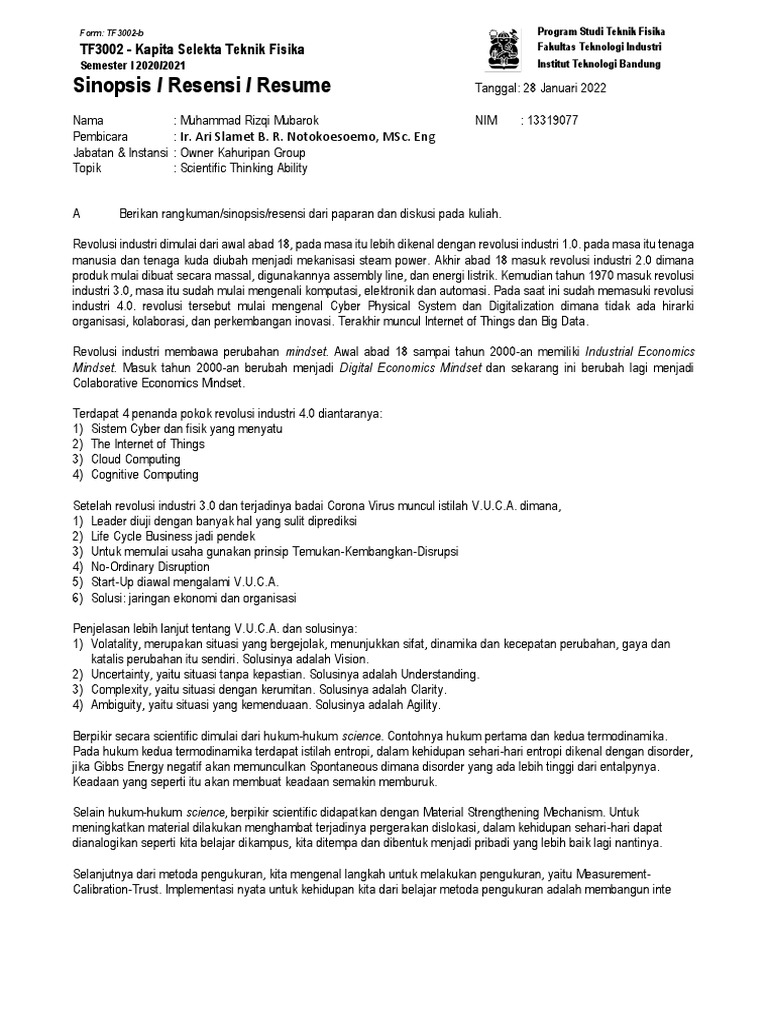 Form: TF3002-b
TF3002 - Kapita Selekta Teknik Fisika
Semester I 2020/2021

Program Studi Teknik Fisika
Fakultas Teknologi Industri
Institut Teknologi Bandung

Sinopsis / Resensi / Resume

Tanggal: 28 Januari 2022

Nama : Muhammad Rizqi Mubarok
NIM : 13319077
Pembicara : Ir. Ari Slamet B. R. Notokoesoemo, MSc. Eng
Jabatan & Instansi : Owner Kahuripan Group
Topik : Scientific Thinking Ability

A Berikan rangkuman/sinopsis/resensi dari paparan dan diskusi pada kuliah.

Revolusi industri dimulai dari awal abad 18, pada masa itu lebih dikenal dengan revolusi industri 1.0. pada masa itu tenaga manusia dan tenaga kuda diubah menjadi mekanisasi steam power. Akhir abad 18 masuk revolusi industri 2.0 dimana produk mulai dibuat secara massal, digunakannya assembly line, dan energi listrik. Kemudian tahun 1970 masuk revolusi industri 3.0, masa itu sudah mulai mengenali komputasi, elektronik dan automasi. Pada saat ini sudah memasuki revolusi industri 4.0. revolusi tersebut mulai mengenal Cyber Physical System dan Digitalization dimana tidak ada hirarki organisasi, kolaborasi, dan perkembangan inovasi. Terakhir muncul Internet of Things dan Big Data.

Revolusi industri membawa perubahan mindset. Awal abad 18 sampai tahun 2000-an memiliki Industrial Economics Mindset. Masuk tahun 2000-an berubah menjadi Digital Economics Mindset dan sekarang ini berubah lagi menjadi Colaborative Economics Mindset.

Terdapat 4 penanda pokok revolusi industri 4.0 diantaranya:
1) Sistem Cyber dan fisik yang menyatu
2) The Internet of Things
3) Cloud Computing
4) Cognitive Computing

Setelah revolusi industri 3.0 dan terjadinya badai Corona Virus muncul istilah V.U.C.A. dimana,
1) Leader diuji dengan banyak hal yang sulit diprediksi
2) Life Cycle Business jadi pendek
3) Untuk memulai usaha gunakan prinsip Temukan-Kembangkan-Disrupsi
4) No-Ordinary Disruption
5) Start-Up diawal mengalami V.U.C.A.
6) Solusi: jaringan ekonomi dan organisasi

Penjelasan lebih lanjut tentang V.U.C.A. dan solusinya:
1) Volatality, merupakan situasi yang bergejolak, menunjukkan sifat, dinamika dan kecepatan perubahan, gaya dan katalis perubahan itu sendiri. Solusinya adalah Vision.
2) Uncertainty, yaitu situasi tanpa kepastian. Solusinya adalah Understanding.
3) Complexity, yaitu situasi dengan kerumitan. Solusinya adalah Clarity.
4) Ambiguity, yaitu situasi yang kemenduaan. Solusinya adalah Agility.

Berpikir secara scientific dimulai dari hukum-hukum science. Contohnya hukum pertama dan kedua termodinamika. Pada hukum kedua termodinamika terdapat istilah entropi, dalam kehidupan sehari-hari entropi dikenal dengan disorder, jika Gibbs Energy negatif akan memunculkan Spontaneous dimana disorder yang ada lebih tinggi dari entalpynya. Keadaan yang seperti itu akan membuat keadaan semakin memburuk.

Selain hukum-hukum science, berpikir scientific didapatkan dengan Material Strengthening Mechanism. Untuk meningkatkan material dilakukan menghambat terjadinya pergerakan dislokasi, dalam kehidupan sehari-hari dapat dianalogikan seperti kita belajar dikampus, kita ditempa dan dibentuk menjadi pribadi yang lebih baik lagi nantinya.

Selanjutnya dari metoda pengukuran, kita mengenal langkah untuk melakukan pengukuran, yaitu Measurement-Calibration-Trust. Implementasi nyata untuk kehidupan kita dari belajar metoda pengukuran adalah membangun inte